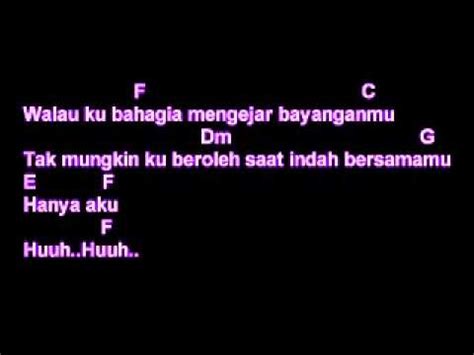 F C
Walau ku bahagia mengejar bayanganmu
Dm G
Tak mungkin ku beroleh saat indah bersamamu
E F
Hanya aku
F
Huuh..Huuh..